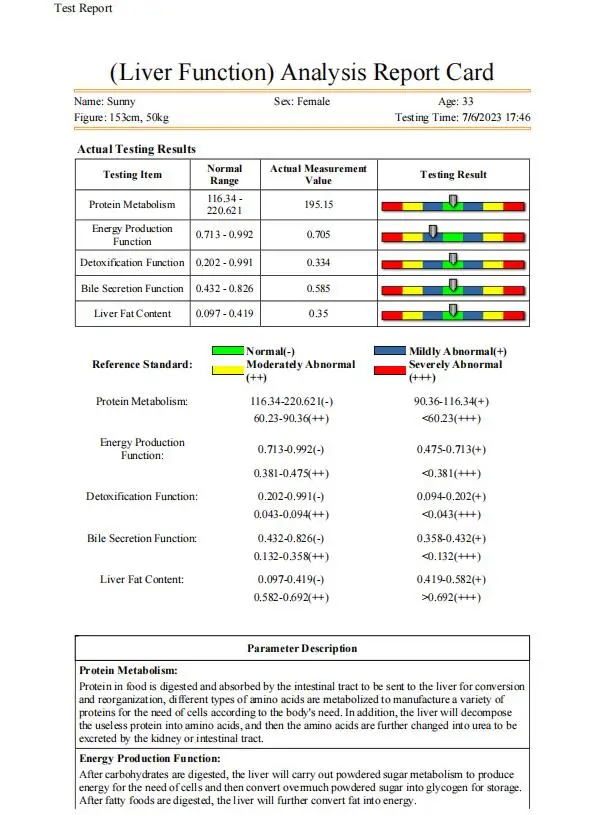 Test Report

(Liver Function) Analysis Report Card

Name: Sunny
Sex: Female
Age: 33
Figure: 153cm, 50kg
Testing Time: 7/6/2023 17:46

Actual Testing Results

| Testing Item | Normal Range | Actual Measurement Value | Testing Result |
|---|---|---|---|
| Protein Metabolism | 116.34 - 220.621 | 195.15 | |
| Energy Production Function | 0.713 - 0.992 | 0.705 | |
| Detoxification Function | 0.202 - 0.991 | 0.334 | |
| Bile Secretion Function | 0.432 - 0.826 | 0.585 | |
| Liver Fat Content | 0.097 - 0.419 | 0.35 | |

Reference Standard:
Normal(-)
Mildly Abnormal(+)
Moderately Abnormal (++)
Severely Abnormal (+++)

Protein Metabolism: 116.34-220.621(-) 90.36-116.34(+) 60.23-90.36(++) <60.23(+++)

Energy Production Function: 0.713-0.992(-) 0.475-0.713(+) 0.381-0.475(++) <0.381(+++)

Detoxification Function: 0.202-0.991(-) 0.094-0.202(+) 0.043-0.094(++) <0.043(+++)

Bile Secretion Function: 0.432-0.826(-) 0.358-0.432(+) 0.132-0.358(++) <0.132(+++)

Liver Fat Content: 0.097-0.419(-) 0.419-0.582(+) 0.582-0.692(++) >0.692(+++)

Parameter Description

Protein Metabolism:
Protein in food is digested and absorbed by the intestinal tract to be sent to the liver for conversion and reorganization, different types of amino acids are metabolized to manufacture a variety of proteins for the need of cells according to the body's need. In addition, the liver will decompose the useless protein into amino acids, and then the amino acids are further changed into urea to be excreted by the kidney or intestinal tract.

Energy Production Function:
After carbohydrates are digested, the liver will carry out powdered sugar metabolism to produce energy for the need of cells and then convert overmuch powdered sugar into glycogen for storage. After fatty foods are digested, the liver will further convert fat into energy.